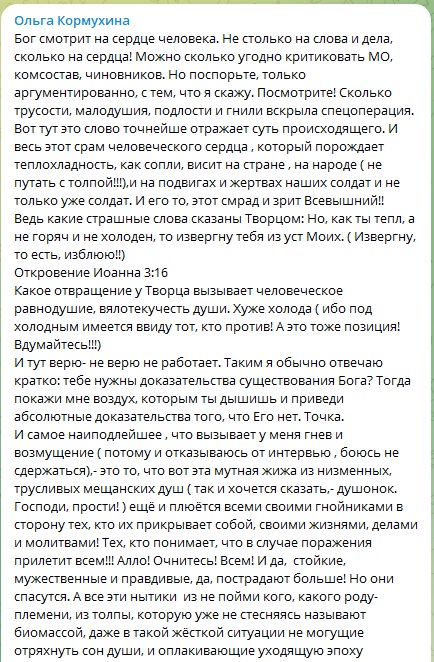 Ольга Кормухина
Бог смотрит на сердце человека. Не столько на слова и дела, сколько на сердца! Можно сколько угодно критиковать МО, комсостав, чиновников. Но поспорьте, только аргументированно, с тем, что я скажу. Посмотрите! Сколько трусости, малодушия, подлости и гнили вскрыла спецоперация. Вот тут это слово точнейше отражает суть происходящего. И весь этот срам человеческого сердца , который порождает теплохладность, как сопли, висит на стране , на народе ( не путать с толпой!!!),и на подвигах и жертвах наших солдат и не только уже солдат. И его то, этот смрад и зрит Всевышний!! Ведь какие страшные слова сказаны Творцом: Но, как ты тепл, а не горяч и не холоден, то извергну тебя из уст Моих. ( Извергну, то есть, изблюю!!)
Откровение Иоанна 3:16
Какое отвращение у Творца вызывает человеческое равнодушие, вялотекучесть души. Хуже холода ( ибо под холодным имеется ввиду тот, кто против! А это тоже позиция! Вдумайтесь!!!)
И тут верю- не верю не работает. Таким я обычно отвечаю кратко: тебе нужны доказательства существования Бога? Тогда покажи мне воздух, которым ты дышишь и приведи абсолютные доказательства того, что Его нет. Точка.
И самое наиподлейшее , что вызывает у меня гнев и возмущение ( потому и отказываюсь от интервью , боюсь не сдержаться),- это то, что вот эта мутная жижа из низменных, трусливых мещанских душ ( так и хочется сказать,- душонок. Господи, прости! ) ещё и плюётся всеми своими гнойниками в сторону тех, кто их прикрывает собой, своими жизнями, делами и молитвами! Тех, кто понимает, что в случае поражения прилетит всем!!! Алло! Очнитесь! Всем! И да, стойкие, мужественные и правдивые, да, пострадают больше! Но они спасутся. А все эти нытики из не пойми кого, какого роду-племени, из толпы, которую уже не стесняясь называют биомассой, даже в такой жёсткой ситуации не могущие отряхнуть сон души, и оплакивающие уходящую эпоху